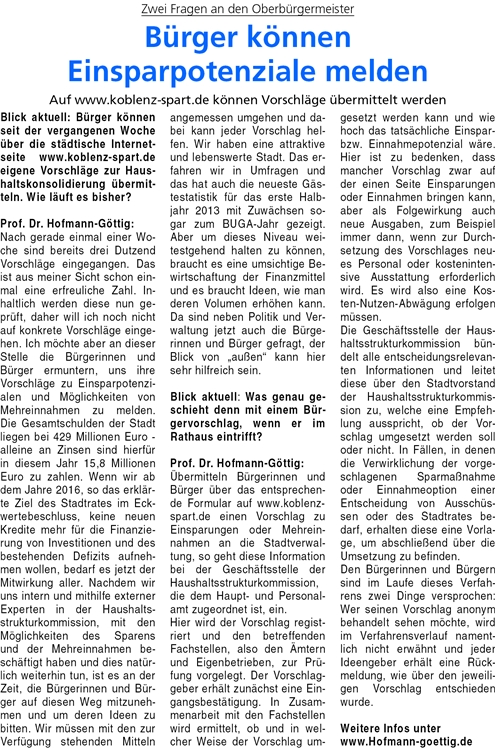 Zwei Fragen an den Oberbürgermeister

Bürger können Einsparpotenziale melden

Auf www.koblenz-spart.de können Vorschläge übermittelt werden

Blick aktuell: Bürger können seit der vergangenen Woche über die städtische Internetseite www.koblenz-spart.de eigene Vorschläge zur Haushaltskonsolidierung übermitteln. Wie läuft es bisher?

Prof. Dr. Hofmann-Göttig: Nach gerade einmal einer Woche sind bereits drei Dutzend Vorschläge eingegangen. Das ist aus meiner Sicht schon einmal eine erfreuliche Zahl. Inhaltlich werden diese nun geprüft, daher will ich noch nicht auf konkrete Vorschläge eingehen. Ich möchte aber an dieser Stelle die Bürgerinnen und Bürger ermuntern, uns ihre Vorschläge zu Einsparpotenzialen und Möglichkeiten von Mehreinnahmen zu melden. Die Gesamtschulden der Stadt liegen bei 429 Millionen Euro - alleine an Zinsen sind hierfür in diesem Jahr 15,8 Millionen Euro zu zahlen. Wenn wir ab dem Jahre 2016, so das erklärte Ziel des Stadtrates im Eckwertebeschluss, keine neuen Kredite mehr für die Finanzierung von Investitionen und des bestehenden Defizits aufnehmen wollen, bedarf es jetzt der Mitwirkung aller. Nachdem wir uns intern und mithilfe externer Experten in der Haushaltsstrukturkommission, mit den Möglichkeiten des Sparens und der Mehreinnahmen beschäftigt haben und dies natürlich weiterhin tun, ist es an der Zeit, die Bürgerinnen und Bürger auf diesen Weg mitzunehmen und um deren Ideen zu bitten. Wir müssen mit den zur Verfügung stehenden Mitteln angemessen umgehen und dabei kann jeder Vorschlag helfen. Wir haben eine attraktive und lebenswerte Stadt. Das erfahren wir in Umfragen und das hat auch die neueste Gästestatistik für das erste Halbjahr 2013 mit Zuwächsen sogar zum BUGA-Jahr gezeigt. Aber um dieses Niveau weitestgehend halten zu können, braucht es eine umsichtige Bewirtschaftung der Finanzmittel und es braucht Ideen, wie man deren Volumen erhöhen kann. Da sind neben Politik und Verwaltung jetzt auch die Bürgerinnen und Bürger gefragt, der Blick von „außen“ kann hier sehr hilfreich sein.

Blick aktuell: Was genau geschieht denn mit einem Bürgervorschlag, wenn er im Rathaus eintrifft?

Prof. Dr. Hofmann-Göttig: Übermitteln Bürgerinnen und Bürger über das entsprechende Formular auf www.koblenz-spart.de einen Vorschlag zu Einsparungen oder Mehreinnahmen an die Stadtverwaltung, so geht diese Information bei der Geschäftsstelle der Haushaltsstrukturkommission, die dem Haupt- und Personalamt zugeordnet ist, ein.
Hier wird der Vorschlag registriert und den betreffenden Fachstellen, also den Ämtern und Eigenbetrieben, zur Prüfung vorgelegt. Der Vorschlaggeber erhält zunächst eine Eingangsbestätigung. In Zusammenarbeit mit den Fachstellen wird ermittelt, ob und in welcher Weise der Vorschlag umgesetzt werden kann und wie hoch das tatsächliche Einspar- bzw. Einnahmepotenzial wäre. Hier ist zu bedenken, dass mancher Vorschlag zwar auf der einen Seite Einsparungen oder Einnahmen bringen kann, aber als Folgewirkung auch neue Ausgaben, zum Beispiel immer dann, wenn zur Durchsetzung des Vorschlages neues Personal oder kostenintensive Ausstattung erforderlich wird. Es wird also eine Kosten-Nutzen-Abwägung erfolgen müssen.
Die Geschäftsstelle der Haushaltsstrukturkommission bündelt alle entscheidungsrelevanten Informationen und leitet diese über den Stadtvorstand der Haushaltsstrukturkommission zu, welche eine Empfehlung ausspricht, ob der Vorschlag umgesetzt werden soll oder nicht. In Fällen, in denen die Verwirklichung der vorgeschlagenen Sparmaßnahme oder Einnahmeoption einer Entscheidung von Ausschüssen oder des Stadtrates bedarf, erhalten diese eine Vorlage, um abschließend über die Umsetzung zu befinden.
Den Bürgerinnen und Bürgern sind im Laufe dieses Verfahrens zwei Dinge versprochen: Wer seinen Vorschlag anonym behandelt sehen möchte, wird im Verfahrensverlauf namentlich nicht erwähnt und jeder Ideengeber erhält eine Rückmeldung, wie über den jeweiligen Vorschlag entschieden wurde.

Weitere Infos unter www.Hofmann-goettig.de